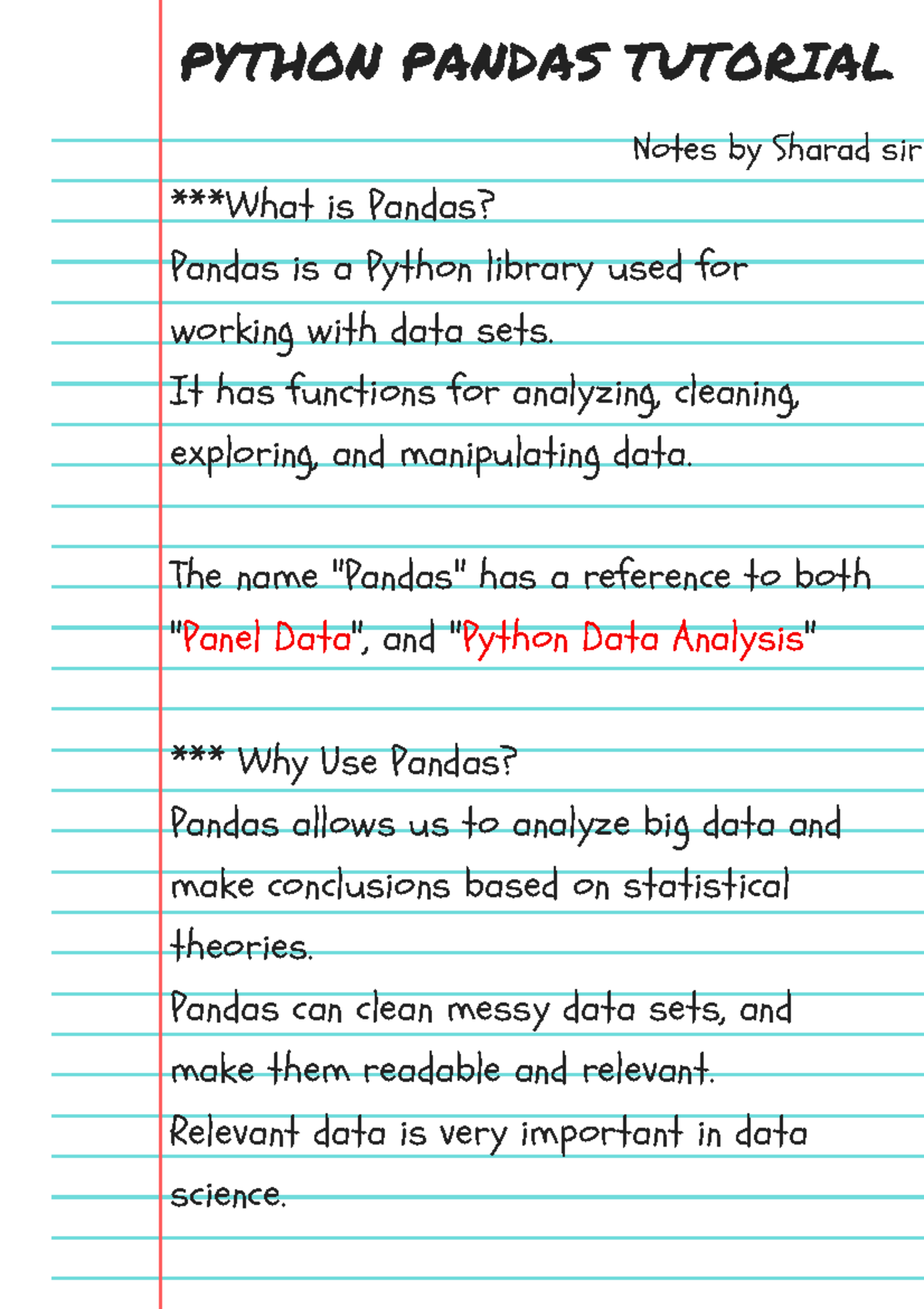 PYTHON PANDAS TUTORIAL

Notes by Sharad sir

***What is Pandas?
Pandas is a Python library used for working with data sets.
It has functions for analyzing, cleaning, exploring, and manipulating data.

The name "Pandas" has a reference to both "Panel Data", and "Python Data Analysis"

*** Why Use Pandas?
Pandas allows us to analyze big data and make conclusions based on statistical theories.
Pandas can clean messy data sets, and make them readable and relevant.
Relevant data is very important in data science.